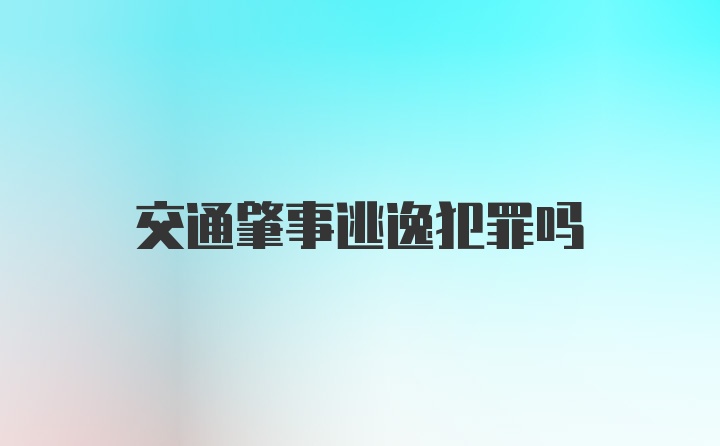 交通肇事逃逸犯罪吗